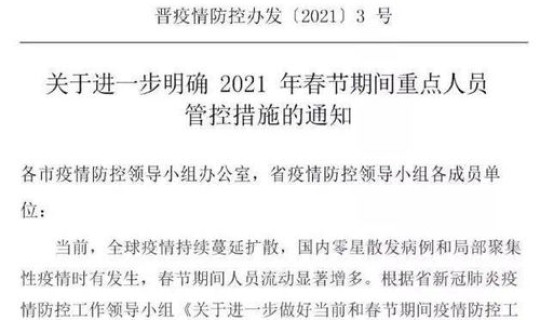 晋疫情防控办发〔2021〕3 号

关于进一步明确 2021 年春节期间重点人员管控措施的通知

各市疫情防控领导小组办公室，省疫情防控领导小组各成员单位：

当前，全球疫情持续蔓延扩散，国内零星散发病例和局部聚集性疫情时有发生，春节期间人员流动显著增多。根据省新冠肺炎疫情防控工作领导小组《关于进一步做好当前和春节期间疫情防控工